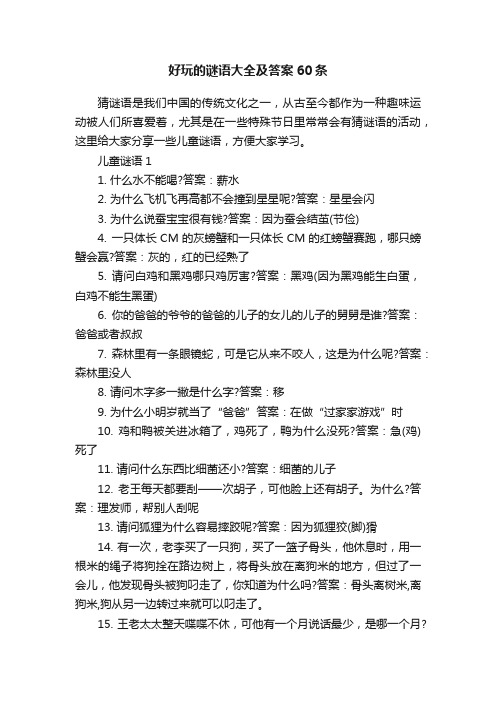 好玩的谜语大全及答案 60 条

猜谜语是我们中国的传统文化之一，从古至今都作为一种趣味运动被人们所喜爱着，尤其是在一些特殊节日里常常会有猜谜语的活动，这里给大家分享一些儿童谜语，方便大家学习。

儿童谜语 1

1. 什么水不能喝?答案：薪水

2. 为什么飞机飞再高都不会撞到星星呢?答案：星星会闪

3. 为什么说蚕宝宝很有钱?答案：因为蚕会结茧(节俭)

4. 一只体长 CM 的灰螃蟹和一只体长 CM 的红螃蟹赛跑，哪只螃蟹会赢?答案：灰的，红的已经熟了

5. 请问白鸡和黑鸡哪只鸡厉害?答案：黑鸡(因为黑鸡能生白蛋，白鸡不能生黑蛋)

6. 你的爸爸的爷爷的爸爸的儿子的女儿的儿子的舅舅是谁?答案：爸爸或者叔叔

7. 森林里有一条眼镜蛇，可是它从来不咬人，这是为什么呢?答案：森林里没人

8. 请问木字多一撇是什么字?答案：移

9. 为什么小明岁就当了“爸爸”答案：在做“过家家游戏”时

10. 鸡和鸭被关进冰箱了，鸡死了，鸭为什么没死?答案：急(鸡)死了

11. 请问什么东西比细菌还小?答案：细菌的儿子

12. 老王每天都要刮——次胡子，可他脸上还有胡子。为什么?答案：理发师，帮别人刮呢

13. 请问狐狸为什么容易摔跤呢?答案：因为狐狸狡(脚)猾

14. 有一次，老李买了一只狗，买了一篮子骨头，他休息时，用一根米的绳子将狗拴在路边树上，将骨头放在离狗米的地方，但过了一会儿，他发现骨头被狗叼走了，你知道为什么吗?答案：骨头离树米,离狗米,狗从另一边转过来就可以叼走了。

15. 王老太太整天喋喋不休，可他有一个月说话最少，是哪一个月?